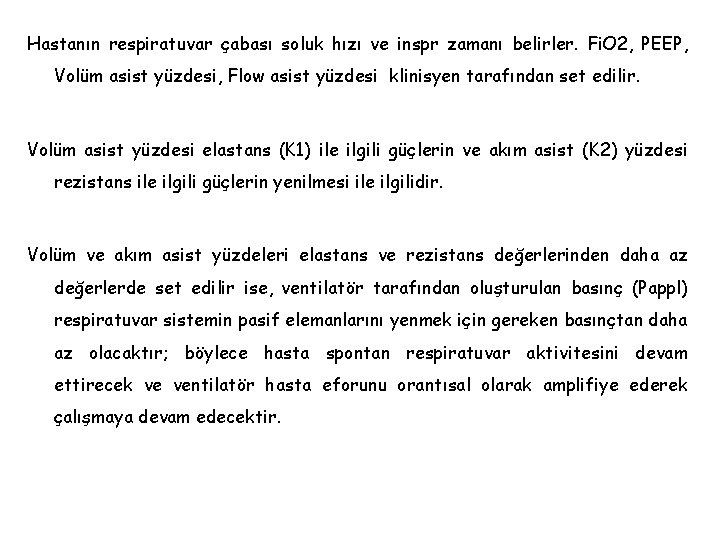 Hastanın respiratuvar çabası soluk hızı ve inspr zamanı belirler. FiO2, PEEP, Volüm asist yüzdesi, Flow asist yüzdesi klinisyen tarafından set edilir.

Volüm asist yüzdesi elastans (K1) ile ilgili güçlerin ve akım asist (K2) yüzdesi rezistans ile ilgili güçlerin yenilmesi ile ilgilidir.

Volüm ve akım asist yüzdeleri elastans ve rezistans değerlerinden daha az değerlerde set edilir ise, ventilatör tarafından oluşturulan basınç (Pappl) respiratuvar sistemin pasif elemanlarını yenmek için gereken basınçtan daha az olacaktır; böylece hasta spontan respiratuvar aktivitesini devam ettirecek ve ventilatör hasta eforunu orantısal olarak amplifiye ederek çalışmaya devam edecektir.